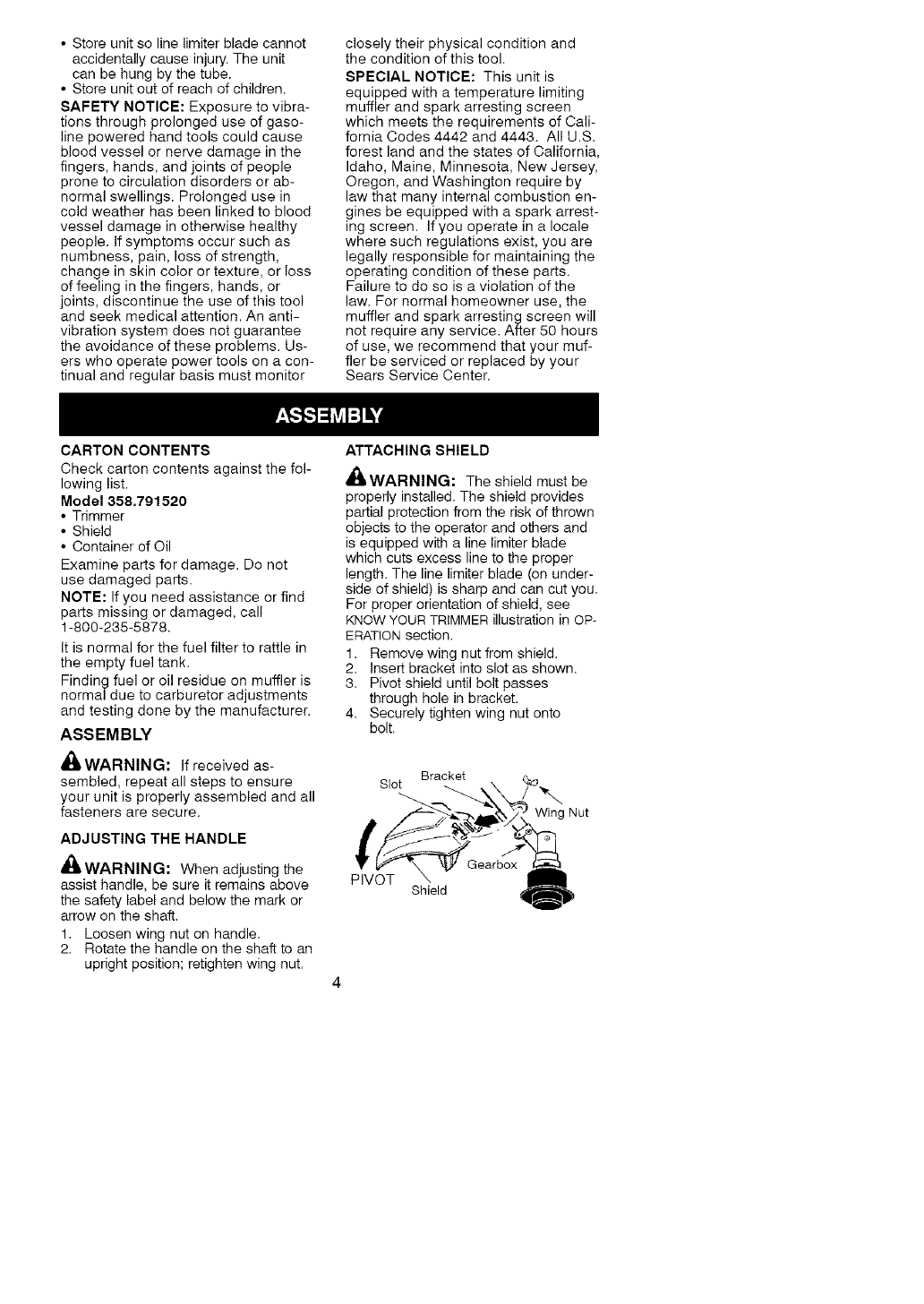 • Store unit so line limiter blade cannot accidentally cause injury. The unit can be hung by the tube.
• Store unit out of reach of children.

SAFETY NOTICE: Exposure to vibrations through prolonged use of gasoline powered hand tools could cause blood vessel or nerve damage in the fingers, hands, and joints of people prone to circulation disorders or abnormal swellings. Prolonged use in cold weather has been linked to blood vessel damage in otherwise healthy people. If symptoms occur such as numbness, pain, loss of strength, change in skin color or texture, or loss of feeling in the fingers, hands, or joints, discontinue the use of this tool and seek medical attention. An anti-vibration system does not guarantee the avoidance of these problems. Users who operate power tools on a continual and regular basis must monitor closely their physical condition and the condition of this tool.

SPECIAL NOTICE: This unit is equipped with a temperature limiting muffler and spark arresting screen which meets the requirements of California Codes 4442 and 4443. All U.S. forest land and the states of California, Idaho, Maine, Minnesota, New Jersey, Oregon, and Washington require by law that many internal combustion engines be equipped with a spark arresting screen. If you operate in a locale where such regulations exist, you are legally responsible for maintaining the operating condition of these parts. Failure to do so is a violation of the law. For normal homeowner use, the muffler and spark arresting screen will not require any service. After 50 hours of use, we recommend that your muffler be serviced or replaced by your Sears Service Center.

ASSEMBLY

CARTON CONTENTS
Check carton contents against the following list.
Model 358.791520
• Trimmer
• Shield
• Container of Oil
Examine parts for damage. Do not use damaged parts.
NOTE: If you need assistance or find parts missing or damaged, call 1-800-235-5878.
It is normal for the fuel filter to rattle in the empty fuel tank.
Finding fuel or oil residue on muffler is normal due to carburetor adjustments and testing done by the manufacturer.

ASSEMBLY
WARNING: If received assembled, repeat all steps to ensure your unit is properly assembled and all fasteners are secure.

ADJUSTING THE HANDLE
WARNING: When adjusting the assist handle, be sure it remains above the safety label and below the mark or arrow on the shaft.
1. Loosen wing nut on handle.
2. Rotate the handle on the shaft to an upright position; retighten wing nut.

ATTACHING SHIELD
WARNING: The shield must be properly installed. The shield provides partial protection from the risk of thrown objects to the operator and others and is equipped with a line limiter blade which cuts excess line to the proper length. The line limiter blade (on underside of shield) is sharp and can cut you. For proper orientation of shield, see KNOW YOUR TRIMMER illustration in OPERATION section.
1. Remove wing nut from shield.
2. Insert bracket into slot as shown.
3. Pivot shield until bolt passes through hole in bracket.
4. Securely tighten wing nut onto bolt.

Slot
Bracket
Wing Nut
Gearbox
PIVOT
Shield

4